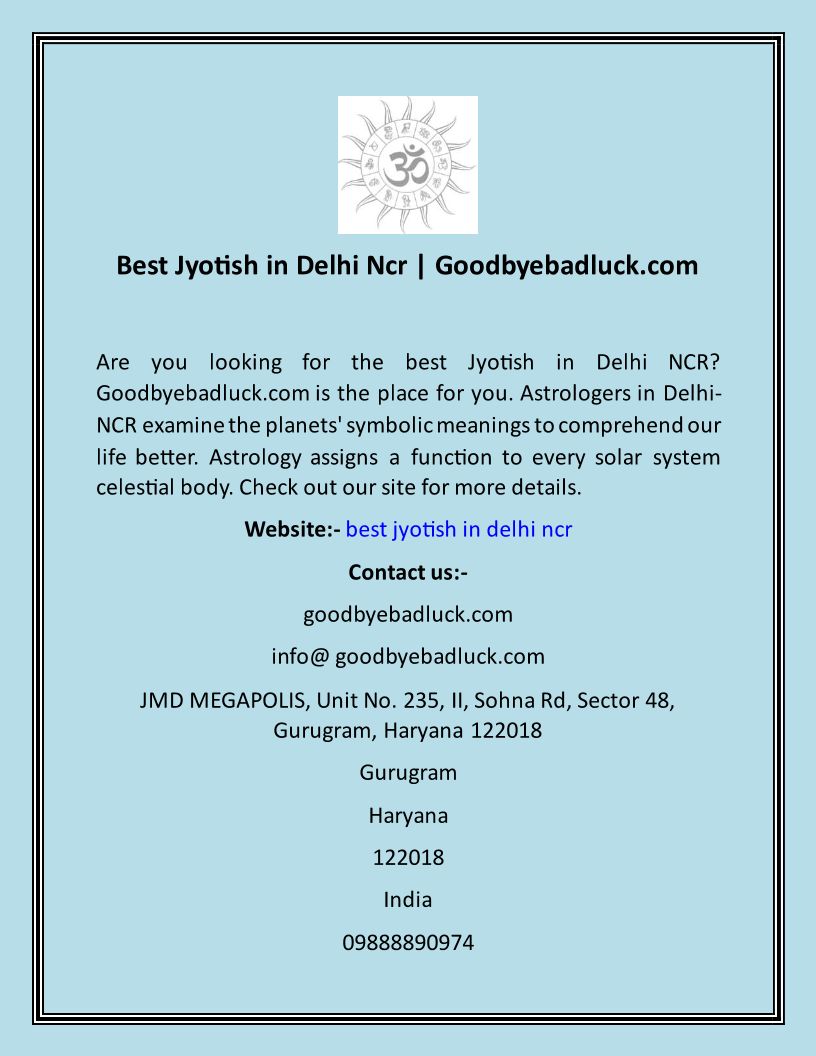 Best Jyotish in Delhi Ncr | Goodbyebadluck.com

Are you looking for the best Jyotish in Delhi NCR? Goodbyebadluck.com is the place for you. Astrologers in Delhi-NCR examine the planets' symbolic meanings to comprehend our life better. Astrology assigns a function to every solar system celestial body. Check out our site for more details.

Website:- best jyotish in delhi ncr

Contact us:-

goodbyebadluck.com

info@ goodbyebadluck.com

JMD MEGAPOLIS, Unit No. 235, II, Sohna Rd, Sector 48, Gurugram, Haryana 122018

Gurugram

Haryana

122018

India

09888890974